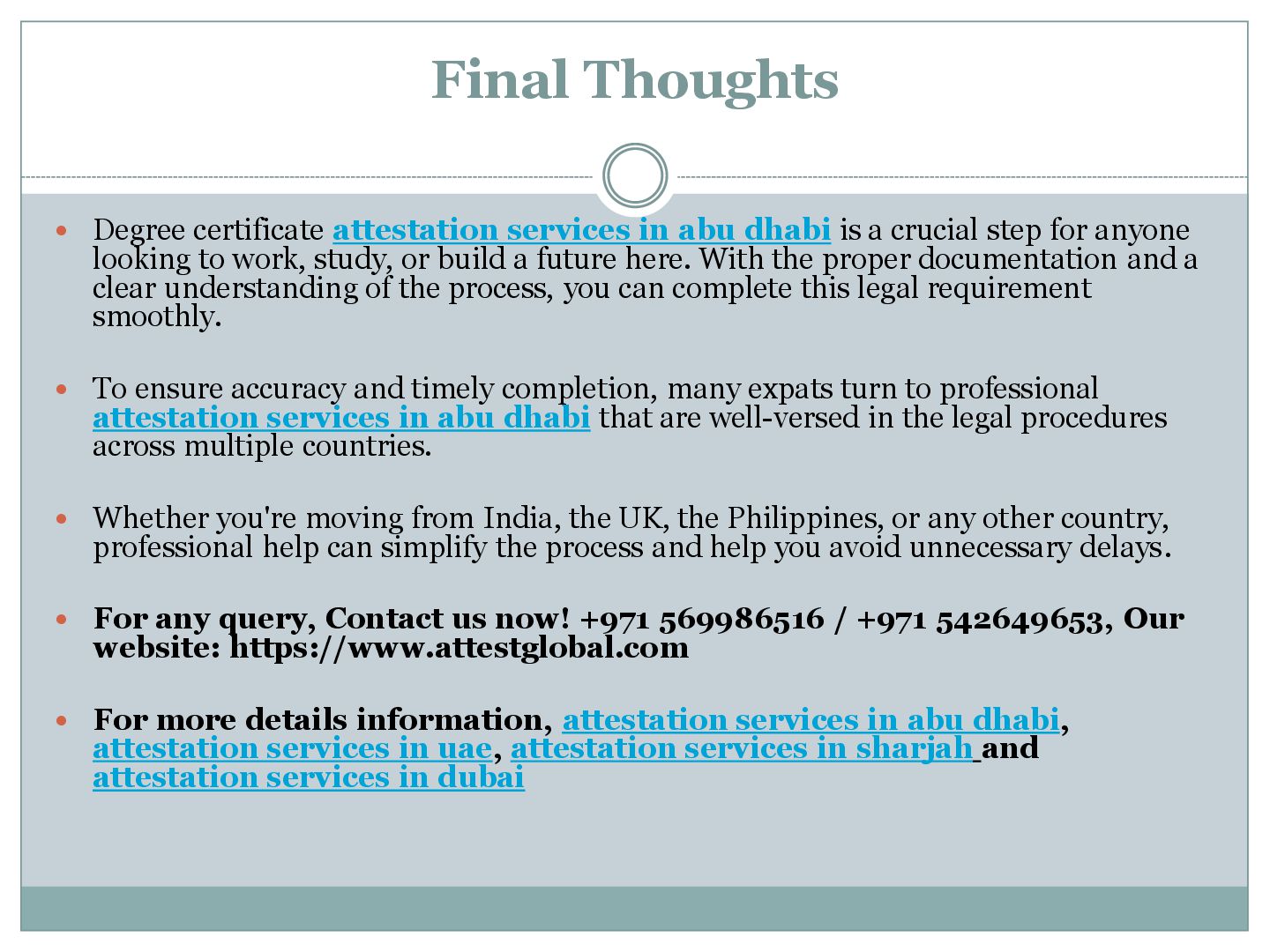 Final Thoughts

• Degree certificate attestation services in abu dhabi is a crucial step for anyone looking to work, study, or build a future here. With the proper documentation and a clear understanding of the process, you can complete this legal requirement smoothly.

• To ensure accuracy and timely completion, many expats turn to professional attestation services in abu dhabi that are well-versed in the legal procedures across multiple countries.

• Whether you're moving from India, the UK, the Philippines, or any other country, professional help can simplify the process and help you avoid unnecessary delays.

• For any query, Contact us now! +971 569986516 / +971 542649653, Our website: https://www.attestglobal.com

• For more details information, attestation services in abu dhabi, attestation services in uae, attestation services in sharjah and attestation services in dubai